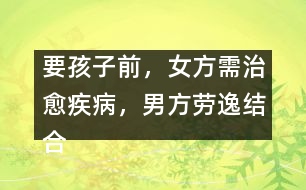 要孩子前，女方需治愈疾病，男方劳逸结合